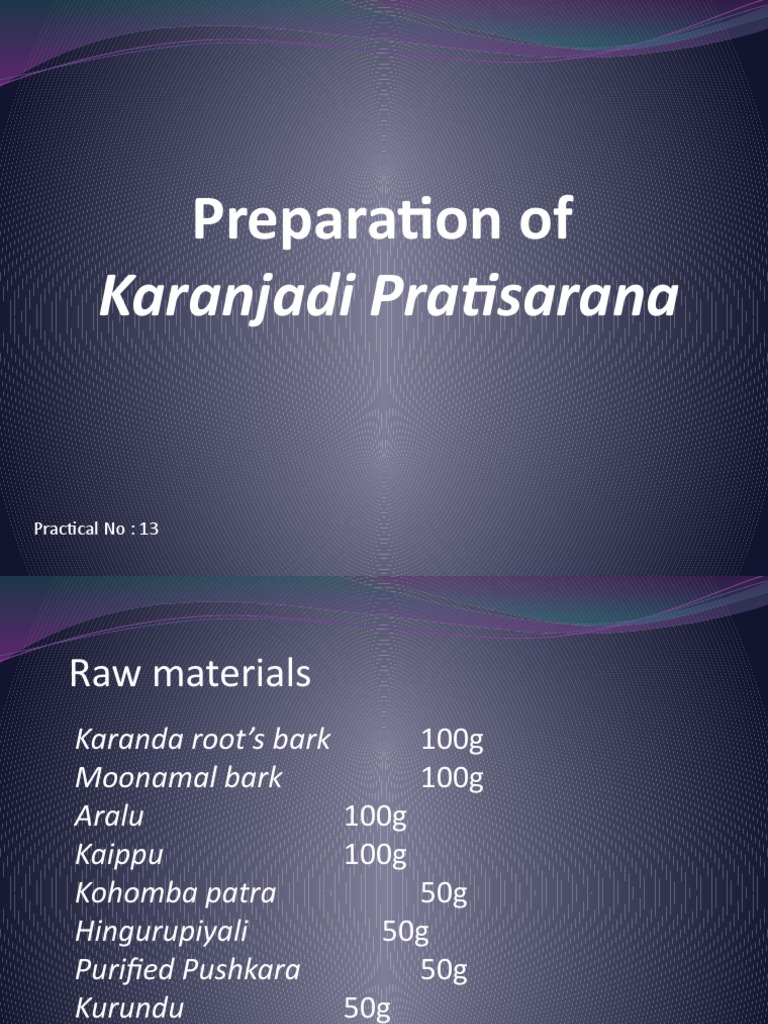 Preparation of
Karanjadi Pratisarana

Practical No : 13

Raw materials

Karanda root's bark 100g
Moonamal bark 100g
Aralu 100g
Kaippu 100g
Kohomba patra 50g
Hingurupiyali 50g
Purified Pushkara 50g
Kurundu 50g